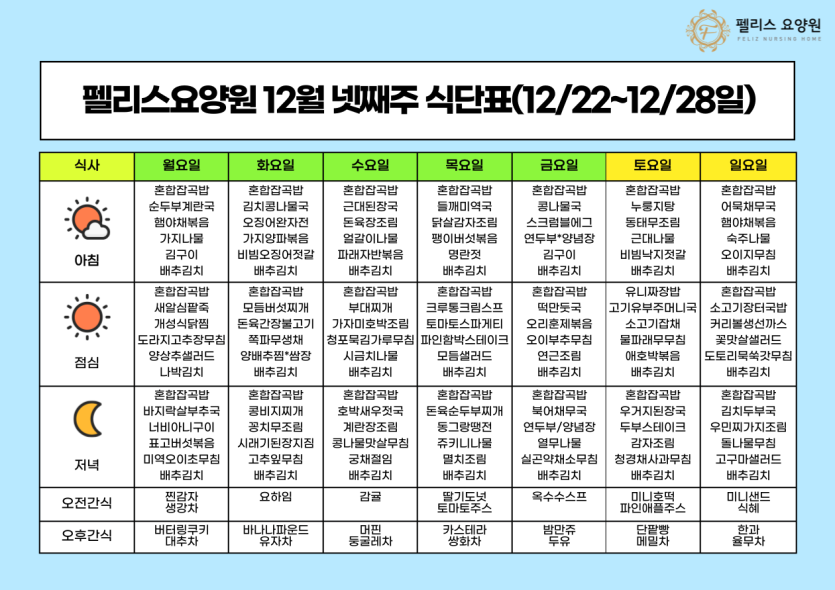 펠리스 요양원
FELIZ NURSING HOME

펠리스요양원 12월 넷째주 식단표(12/22~12/28일)

| 식사 | 월요일 | 화요일 | 수요일 | 목요일 | 금요일 | 토요일 | 일요일 |
|---|---|---|---|---|---|---|---|
| 아침 | 혼합잡곡밥 순두부계란국 햄야채볶음 가지나물 김구이 배추김치 | 혼합잡곡밥 김치콩나물국 오징어완자전 가지양파볶음 비빔오징어젓갈 배추김치 | 혼합잡곡밥 근대된장국 돈육장조림 얼갈이나물 파래자반볶음 배추김치 | 혼합잡곡밥 들깨미역국 닭살감자조림 팽이버섯볶음 명란젓 배추김치 | 혼합잡곡밥 콩나물국 스크럼블에그 연두부*양념장 김구이 배추김치 | 혼합잡곡밥 누룽지탕 동태무조림 근대나물 비빔낙지젓갈 배추김치 | 혼합잡곡밥 어묵채무국 햄야채볶음 숙주나물 오이지무침 배추김치 |
| 점심 | 혼합잡곡밥 새알심팥죽 개성식닭찜 도라지고추장무침 양상추샐러드 나박김치 | 혼합잡곡밥 모듬버섯찌개 돈육간장불고기 쪽파무생채 양배추찜*쌈장 배추김치 | 혼합잡곡밥 부대찌개 가자미호박조림 청포묵김가루무침 시금치나물 배추김치 | 혼합잡곡밥 크루통크림스프 토마토스파게티 파인함박스테이크 모듬샐러드 배추김치 | 혼합잡곡밥 떡만둣국 오리훈제볶음 오이부추무침 연근조림 배추김치 | 유니짜장밥 고기유부주머니국 소고기잡채 물파래무무침 애호박볶음 배추김치 | 혼합잡곡밥 소고기장터국밥 커리볼생선까스 꽃맛살샐러드 도토리묵쑥갓무침 배추김치 |
| 저녁 | 혼합잡곡밥 바지락살부추국 너비아니구이 표고버섯볶음 미역오이초무침 배추김치 | 혼합잡곡밥 콩비지찌개 꽁치무조림 시래기된장지짐 고추잎무침 배추김치 | 혼합잡곡밥 호박새우젓국 계란장조림 콩나물맛살무침 궁채절임 배추김치 | 혼합잡곡밥 돈육순두부찌개 동그랑땡전 쥬키니나물 멸치조림 배추김치 | 혼합잡곡밥 북어채무국 연두부/양념장 열무나물 실곤약채소무침 배추김치 | 혼합잡곡밥 우거지된장국 두부스테이크 감자조림 청경채사과무침 배추김치 | 혼합잡곡밥 김치두부국 우민찌가지조림 돌나물무침 고구마샐러드 배추김치 |
| 오전간식 | 찐감자 생강차 | 요하임 | 감귤 | 딸기도넛 토마토주스 | 옥수수스프 | 미니호떡 파인애플주스 | 미니샌드 식혜 |
| 오후간식 | 버터링쿠키 대추차 | 바나나파운드 유자차 | 머핀 둥굴레차 | 카스테라 쌍화차 | 밤만쥬 두유 | 단팥빵 메밀차 | 한과 율무차 |